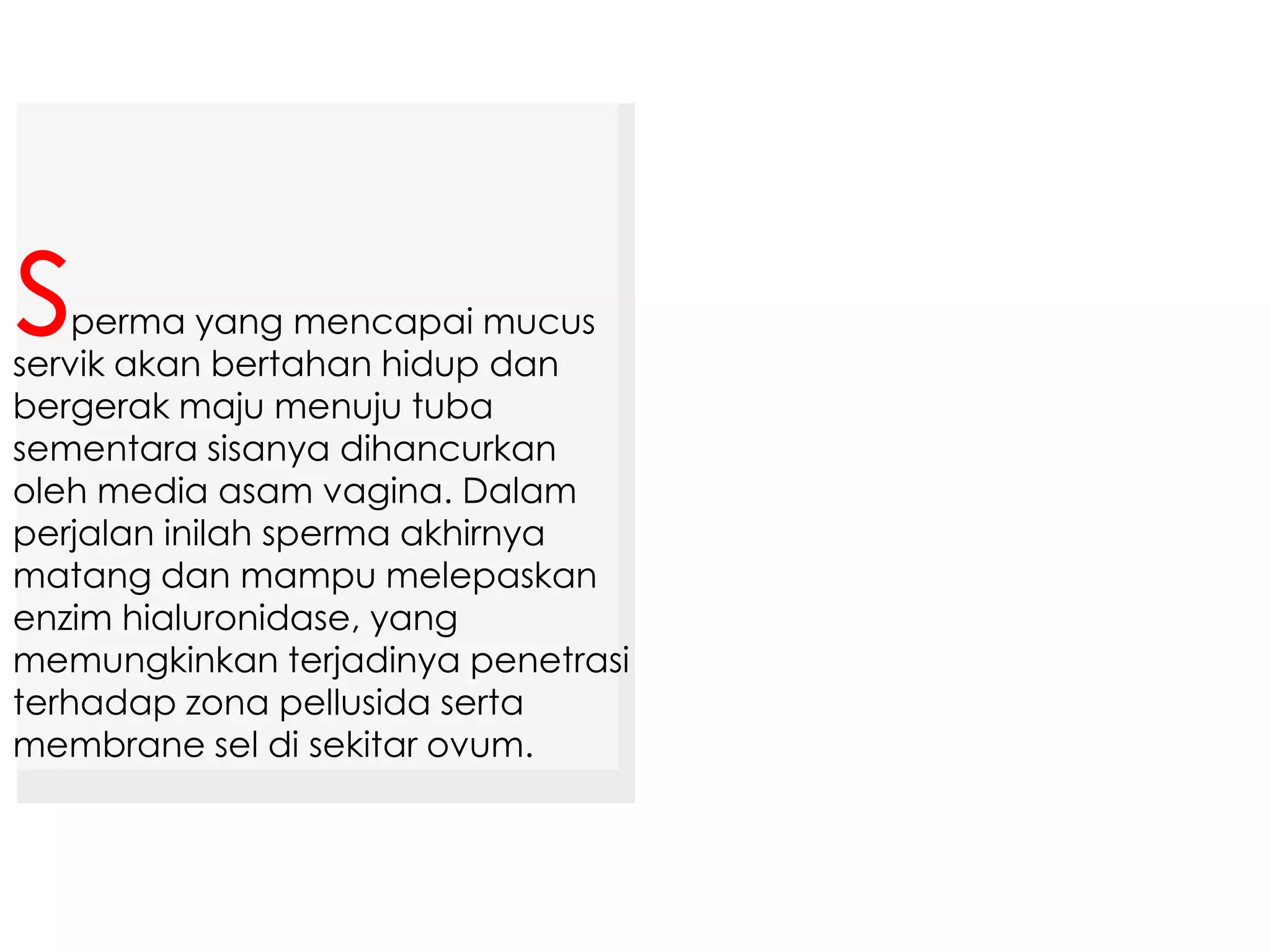 Sperma yang mencapai mucus servik akan bertahan hidup dan bergerak maju menuju tuba sementara sisanya dihancurkan oleh media asam vagina. Dalam perjalan inilah sperma akhirnya matang dan mampu melepaskan enzim hialuronidase, yang memungkinkan terjadinya penetrasi terhadap zona pellusida serta membrane sel di sekitar ovum.